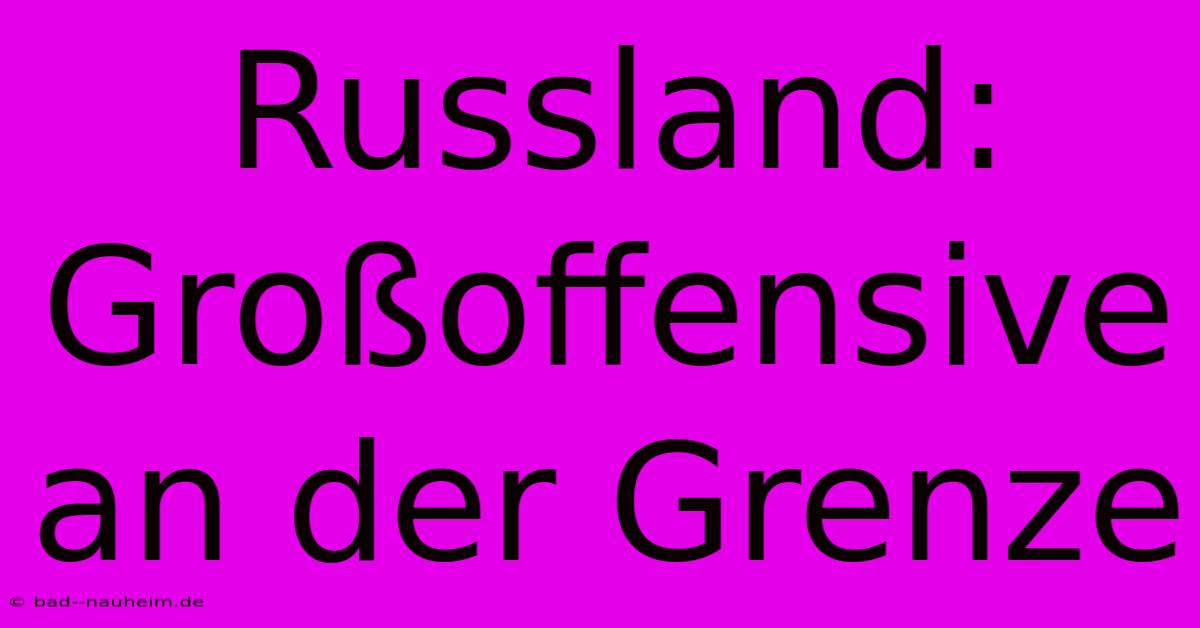 Russland: Großoffensive an der Grenze

© bad--nauheim.de